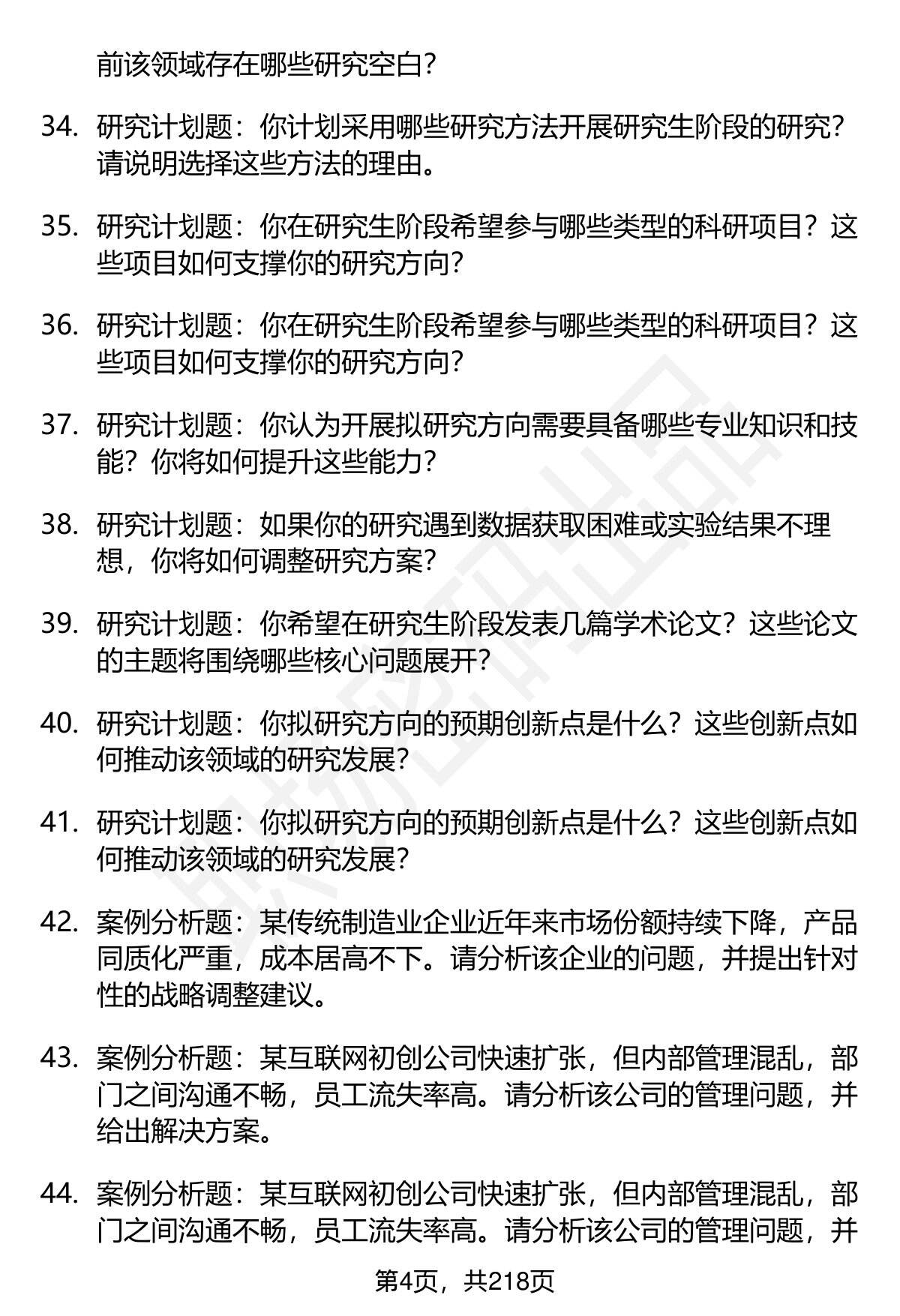 前该领域存在哪些研究空白？

34. 研究计划题：你计划采用哪些研究方法开展研究生阶段的研究？请说明选择这些方法的理由。

35. 研究计划题：你在研究生阶段希望参与哪些类型的科研项目？这些项目如何支撑你的研究方向？

36. 研究计划题：你在研究生阶段希望参与哪些类型的科研项目？这些项目如何支撑你的研究方向？

37. 研究计划题：你认为开展拟研究方向需要具备哪些专业知识和技能？你将如何提升这些能力？

38. 研究计划题：如果你的研究遇到数据获取困难或实验结果不理想，你将如何调整研究方案？

39. 研究计划题：你希望在研究生阶段发表几篇学术论文？这些论文的主题将围绕哪些核心问题展开？

40. 研究计划题：你拟研究方向的预期创新点是什么？这些创新点如何推动该领域的研究发展？

41. 研究计划题：你拟研究方向的预期创新点是什么？这些创新点如何推动该领域的研究发展？

42. 案例分析题：某传统制造业企业近年来市场份额持续下降，产品同质化严重，成本居高不下。请分析该企业的问题，并提出针对性的战略调整建议。

43. 案例分析题：某互联网初创公司快速扩张，但内部管理混乱，部门之间沟通不畅，员工流失率高。请分析该公司的管理问题，并给出解决方案。

44. 案例分析题：某互联网初创公司快速扩张，但内部管理混乱，部门之间沟通不畅，员工流失率高。请分析该公司的管理问题，并

第4页，共218页